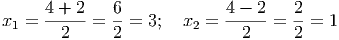 $x_1 = \frac{4+2}{2} = \frac{6}{2} = 3; \quad x_2 = \frac{4-2}{2} = \frac{2}{2} = 1$